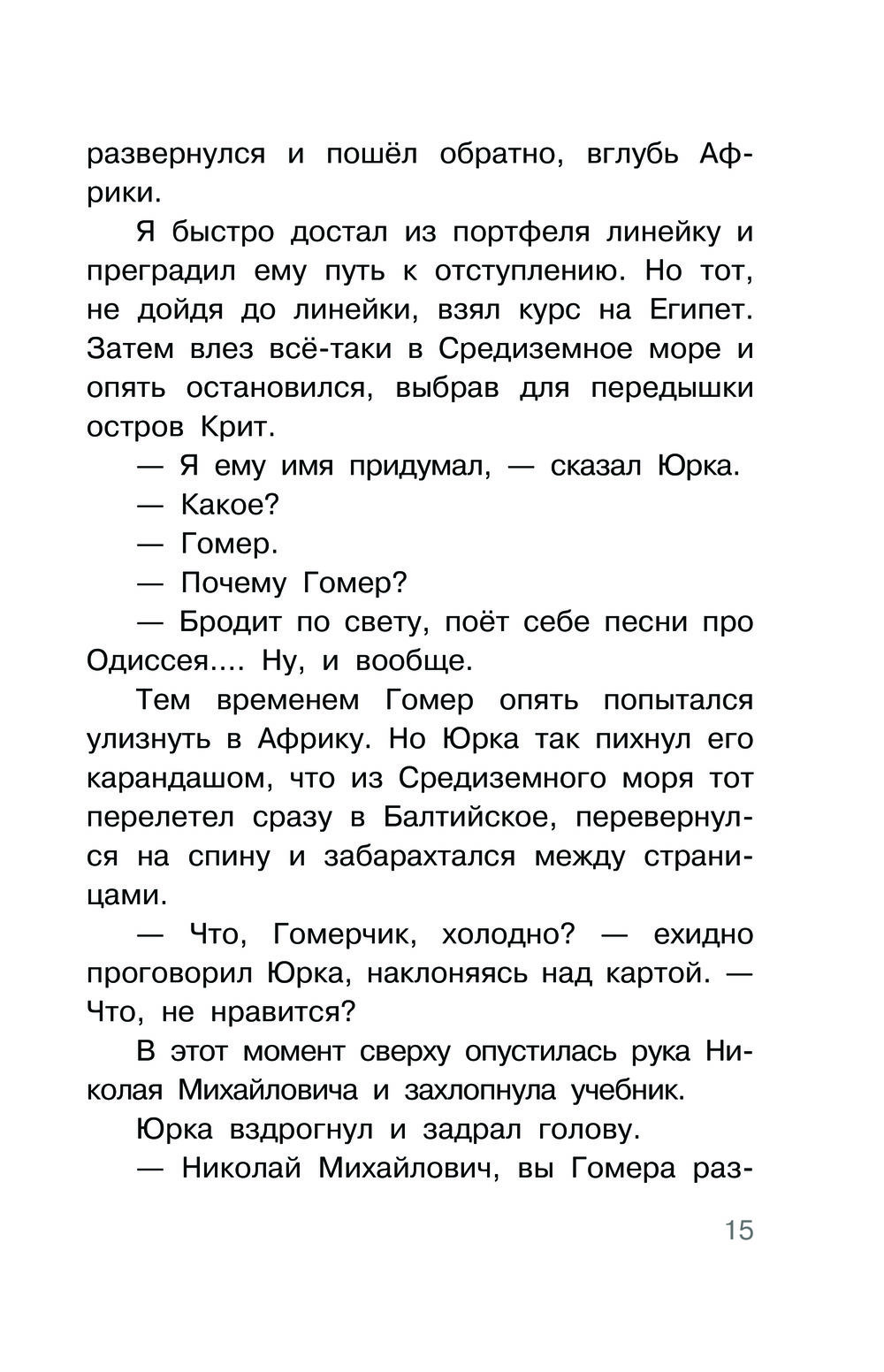 развернулся и пошёл обратно, вглубь Африки.

Я быстро достал из портфеля линейку и преградил ему путь к отступлению. Но тот, не дойдя до линейки, взял курс на Египет. Затем влез всё-таки в Средиземное море и опять остановился, выбрав для передышки остров Крит.

— Я ему имя придумал, — сказал Юрка.

— Какое?

— Гомер.

— Почему Гомер?

— Бродит по свету, поёт себе песни про Одиссея.... Ну, и вообще.

Тем временем Гомер опять попытался улизнуть в Африку. Но Юрка так пихнул его карандашом, что из Средиземного моря тот перелетел сразу в Балтийское, перевернулся на спину и забарахтался между страницами.

— Что, Гомерчик, холодно? — ехидно проговорил Юрка, наклоняясь над картой. — Что, не нравится?

В этот момент сверху опустилась рука Николая Михайловича и захлопнула учебник.

Юрка вздрогнул и задрал голову.

— Николай Михайлович, вы Гомера раз-

15